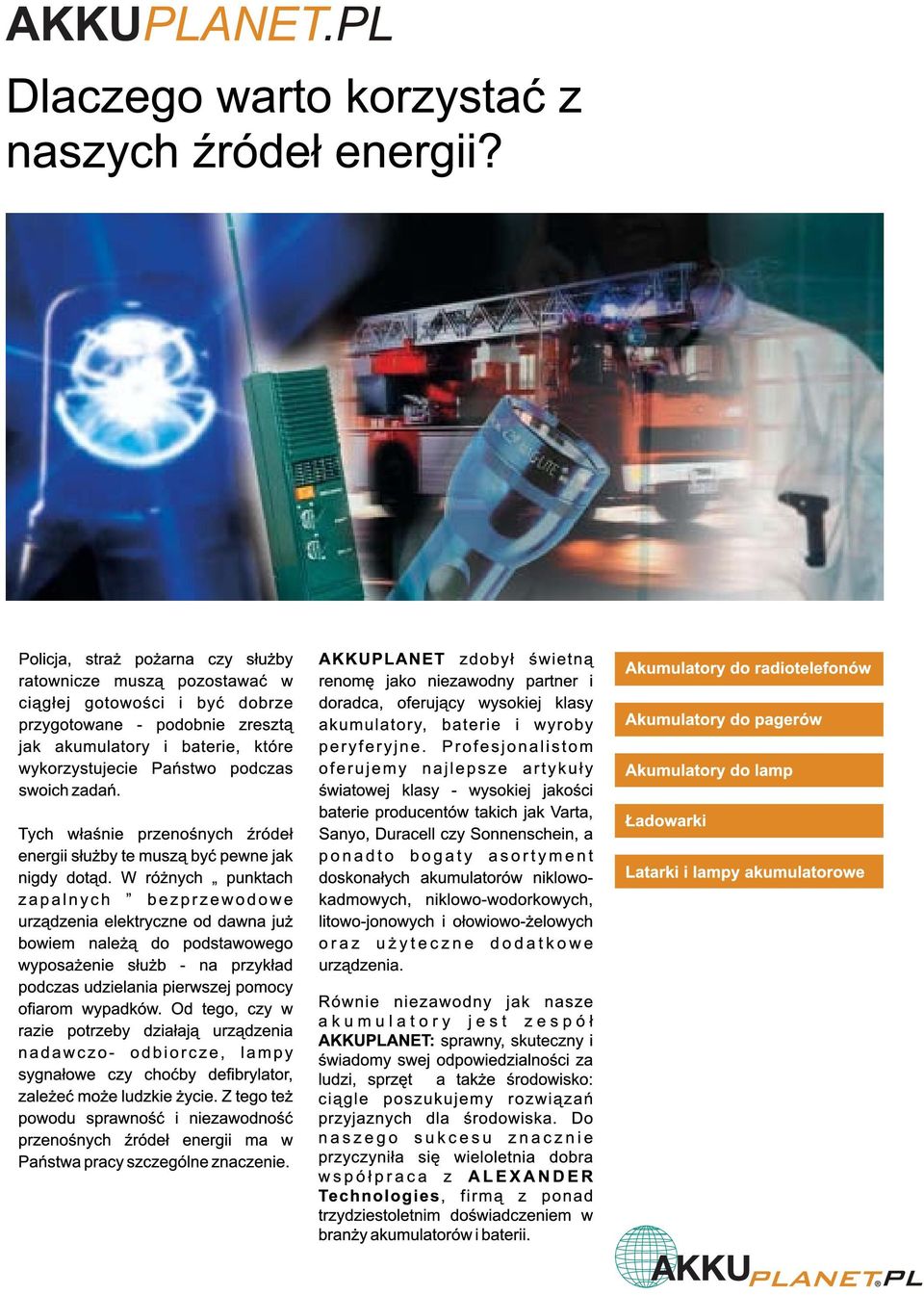 AKKUPLANET.PL

Dlaczego warto korzystać z naszych źródeł energii?

Policja, straż pożarna czy służby ratownicze muszą pozostawać w ciągłej gotowości i być dobrze przygotowane - podobnie zresztą jak akumulatory i baterie, które wykorzystujecie Państwo podczas swoich zadań.

Tych właśnie przenośnych źródeł energii służby te muszą być pewne jak nigdy dotąd. W różnych „ punktach zapalnych ” bezprzewodowe urządzenia elektryczne od dawna już bowiem należą do podstawowego wyposażenie służb - na przykład podczas udzielania pierwszej pomocy ofiarom wypadków. Od tego, czy w razie potrzeby działają urządzenia nadawczo- odbiorcze, lampy sygnałowe czy choćby defibrylator, zależeć może ludzkie życie. Z tego też powodu sprawność i niezawodność przenośnych źródeł energii ma w Państwa pracy szczególne znaczenie.

AKKUPLANET zdobył świetną renomę jako niezawodny partner i doradca, oferujący wysokiej klasy akumulatory, baterie i wyroby peryferyjne. Profesjonalistom oferujemy najlepsze artykuły światowej klasy - wysokiej jakości baterie producentów takich jak Varta, Sanyo, Duracell czy Sonnenschein, a ponadto bogaty asortyment doskonałych akumulatorów niklowo-kadmowych, niklowo-wodorkowych, litowo-jonowych i ołowiowo-żelowych oraz użyteczne dodatkowe urządzenia.

Równie niezawodny jak nasze akumulatory jest zespół AKKUPLANET: sprawny, skuteczny i świadomy swej odpowiedzialności za ludzi, sprzęt a także środowisko: ciągle poszukujemy rozwiązań przyjaznych dla środowiska. Do naszego sukcesu znacznie przyczyniła się wieloletnia dobra współpraca z ALEXANDER Technologies, firmą z ponad trzydziestoletnim doświadczeniem w branży akumulatorów i baterii.

Akumulatory do radiotelefonów

Akumulatory do pagerów

Akumulatory do lamp

Ładowarki

Latarki i lampy akumulatorowe

AKKUPLANET.PL